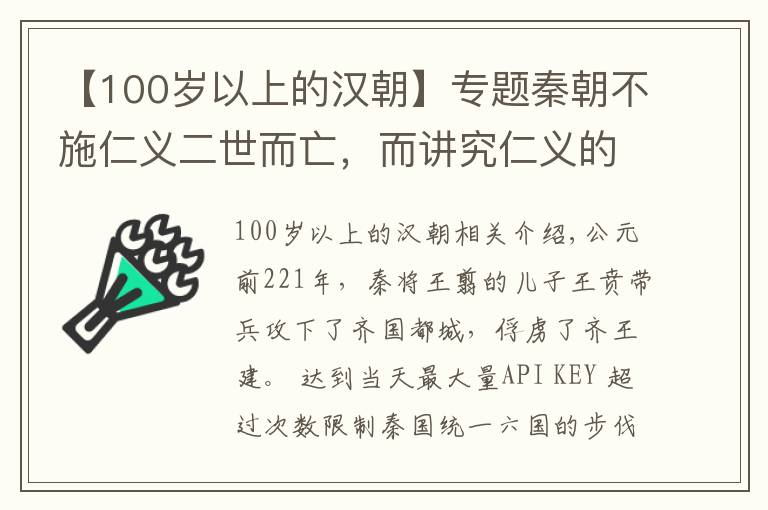 【100岁以上的汉朝】专题秦朝不施仁义二世而亡，而讲究仁义的

100岁以上的汉朝相关介绍，公元前221年，秦将王翦的儿子王贲带兵攻下了齐国都城，俘虏了齐王建。 达到当天最大量API KEY 超过次数限制秦国统一六国的步伐